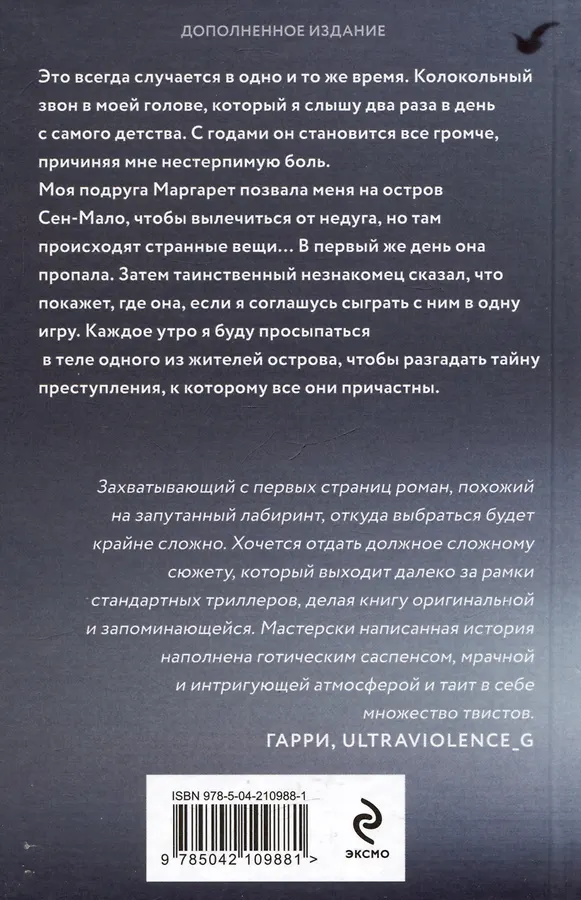 ДОПОЛНЕННОЕ ИЗДАНИЕ

Это всегда случается в одно и то же время. Колокольный звон в моей голове, который я слышу два раза в день с самого детства. С годами он становится все громче, причиняя мне нестерпимую боль.
Моя подруга Маргарет позвала меня на остров Сен-Мало, чтобы вылечиться от недуга, но там происходят странные вещи… В первый же день она пропала. Затем таинственный незнакомец сказал, что покажет, где она, если я соглашусь сыграть с ним в одну игру. Каждое утро я буду просыпаться в теле одного из жителей острова, чтобы разгадать тайну преступления, к которому все они причастны.

Захватывающий с первых страниц роман, похожий на запутанный лабиринт, откуда выбраться будет крайне сложно. Хочется отдать должное сложному сюжету, который выходит далеко за рамки стандартных триллеров, делая книгу оригинальной и запоминающейся. Мастерски написанная история наполнена готическим саспенсом, мрачной и интригующей атмосферой и таит в себе множество твистов.

ГАРРИ, ULTRAVIOLENCE_G

ISBN 978-5-04-210988-1

9 785042 109881 >

ЭКСМО